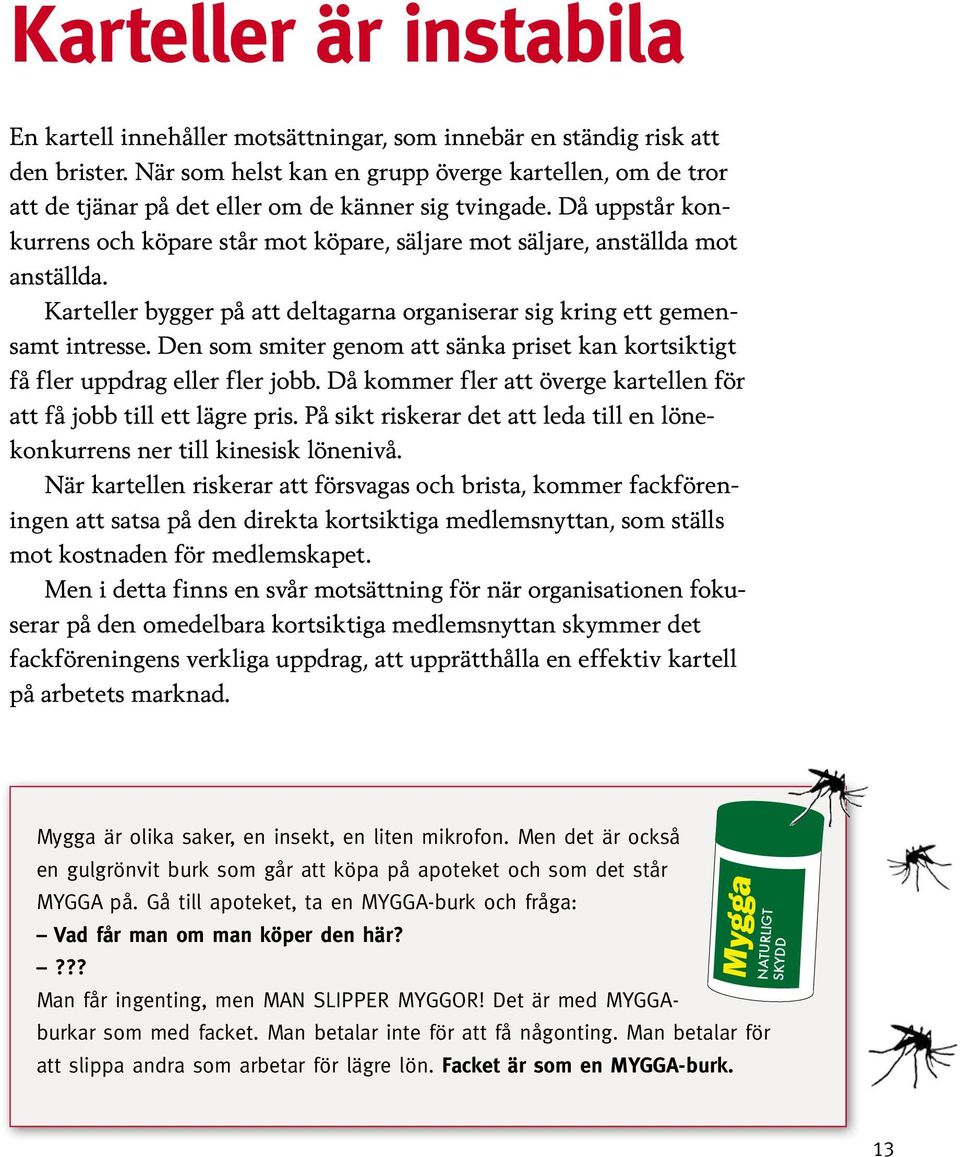 Karteller är instabila

En kartell innehåller motsättningar, som innebär en ständig risk att den brister. När som helst kan en grupp överge kartellen, om de tror att de tjänar på det eller om de känner sig tvingade. Då uppstår konkurrens och köpare står mot köpare, säljare mot säljare, anställda mot anställda.

Karteller bygger på att deltagarna organiserar sig kring ett gemensamt intresse. Den som smiter genom att sänka priset kan kortsiktigt få fler uppdrag eller fler jobb. Då kommer fler att överge kartellen för att få jobb till ett lägre pris. På sikt riskerar det att leda till en lönekonkurrens ner till kinesisk lönenivå.

När kartellen riskerar att försvagas och brista, kommer fackföreningen att satsa på den direkta kortsiktiga medlemsnyttan, som ställs mot kostnaden för medlemskapet.

Men i detta finns en svår motsättning för när organisationen fokuserar på den omedelbara kortsiktiga medlemsnyttan skymmer det fackföreningens verkliga uppdrag, att upprätthålla en effektiv kartell på arbetets marknad.

Mygga är olika saker, en insekt, en liten mikrofon. Men det är också en gulgrönvit burk som går att köpa på apoteket och som det står MYGGA på. Gå till apoteket, ta en MYGGA-burk och fråga:

– Vad får man om man köper den här?

– ???

Man får ingenting, men MAN SLIPPER MYGGOR! Det är med MYGGA-burkar som med facket. Man betalar inte för att få någonting. Man betalar för att slippa andra som arbetar för lägre lön. Facket är som en MYGGA-burk.

Mygga NATURLIGT SKYDD

13